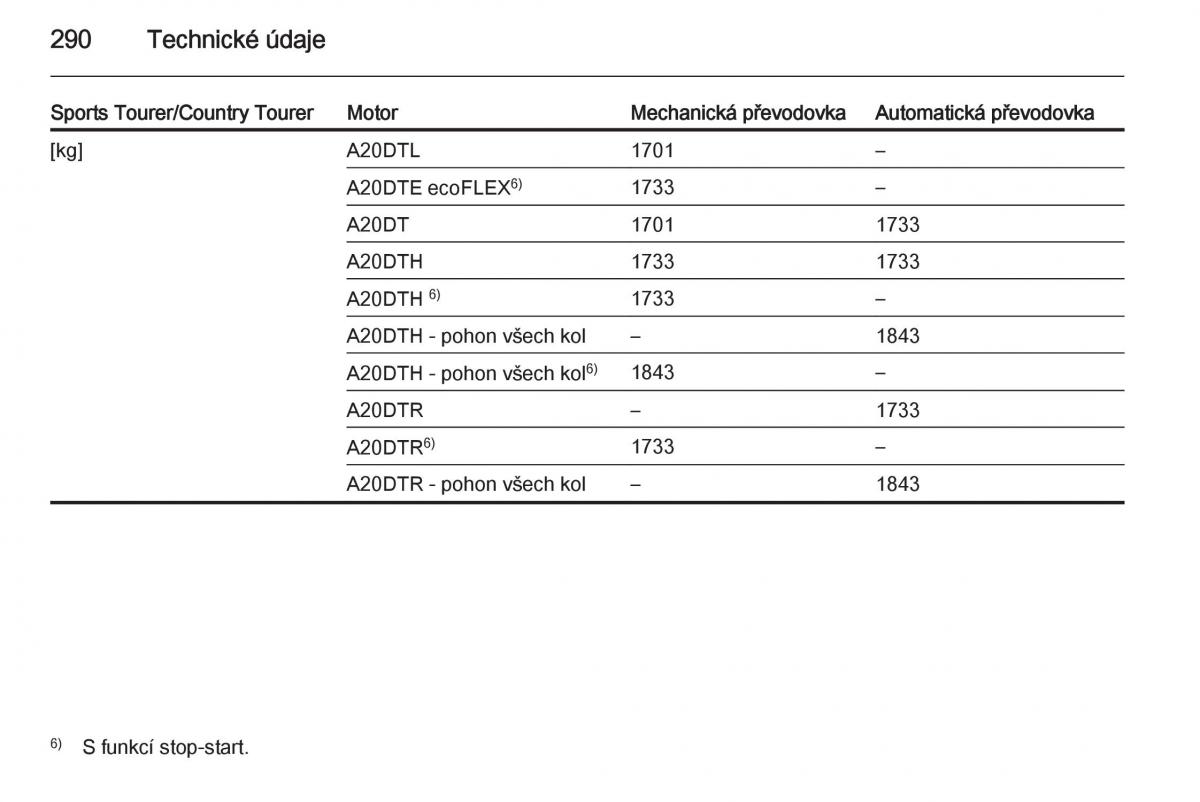 290 Technické údaje

| Sports Tourer/Country Tourer | Motor | Mechanická převodovka | Automatická převodovka |
|---|---|---|---|
| [kg] | A20DTL | 1701 | – |
| | A20DTE ecoFLEX$^{6)}$ | 1733 | – |
| | A20DT | 1701 | 1733 |
| | A20DTH | 1733 | 1733 |
| | A20DTH $^{6)}$ | 1733 | – |
| | A20DTH - pohon všech kol | – | 1843 |
| | A20DTH - pohon všech kol$^{6)}$ | 1843 | – |
| | A20DTR | – | 1733 |
| | A20DTR$^{6)}$ | 1733 | – |
| | A20DTR - pohon všech kol | – | 1843 |

$^{6)}$ S funkcí stop-start.